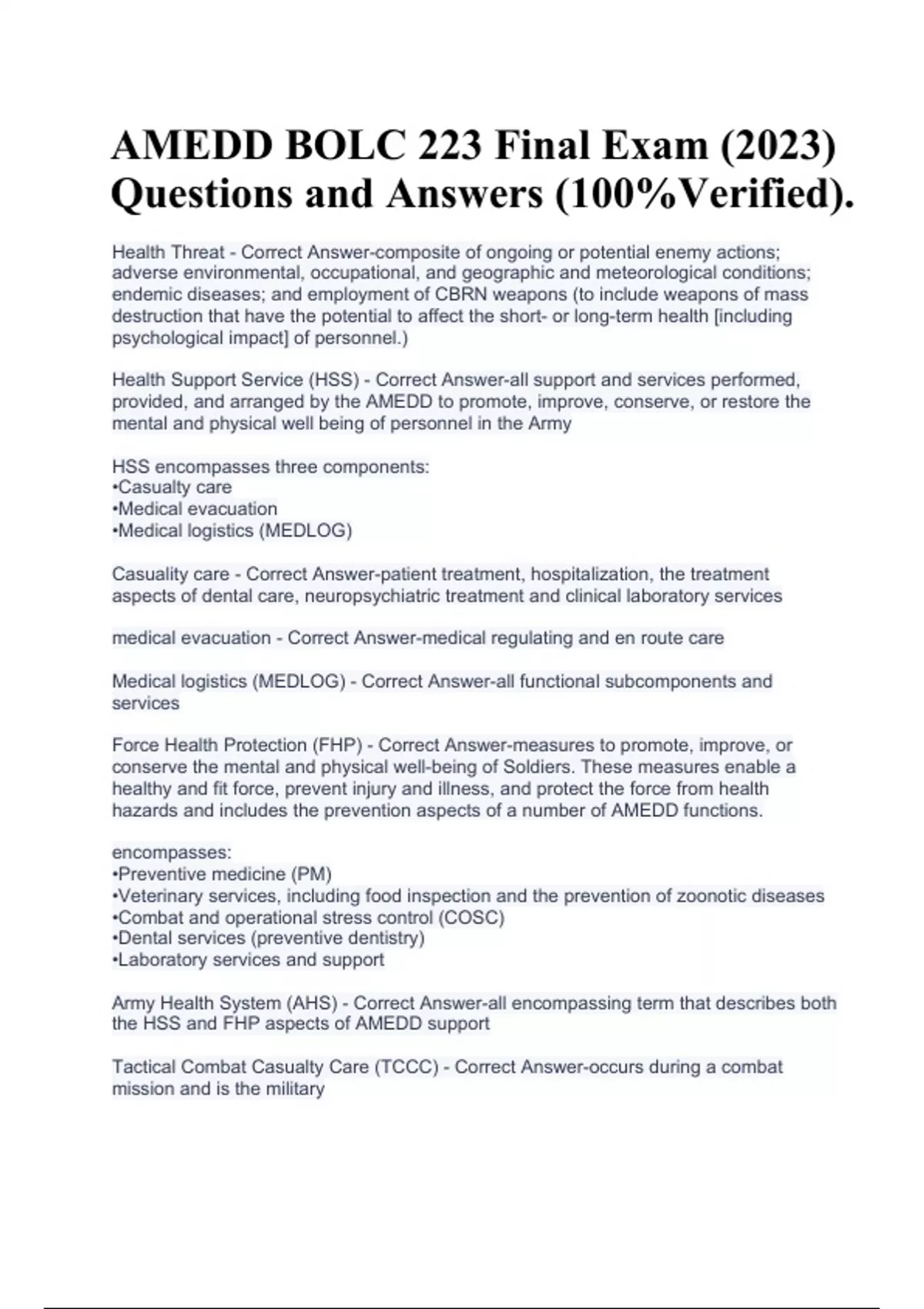 AMEDD BOLC 223 Final Exam (2023) Questions and Answers (100%Verified).

Health Threat - Correct Answer-composite of ongoing or potential enemy actions; adverse environmental, occupational, and geographic and meteorological conditions; endemic diseases; and employment of CBRN weapons (to include weapons of mass destruction that have the potential to affect the short- or long-term health [including psychological impact] of personnel.)

Health Support Service (HSS) - Correct Answer-all support and services performed, provided, and arranged by the AMEDD to promote, improve, conserve, or restore the mental and physical well being of personnel in the Army

HSS encompasses three components:
•Casualty care
•Medical evacuation
•Medical logistics (MEDLOG)

Casuality care - Correct Answer-patient treatment, hospitalization, the treatment aspects of dental care, neuropsychiatric treatment and clinical laboratory services

medical evacuation - Correct Answer-medical regulating and en route care

Medical logistics (MEDLOG) - Correct Answer-all functional subcomponents and services

Force Health Protection (FHP) - Correct Answer-measures to promote, improve, or conserve the mental and physical well-being of Soldiers. These measures enable a healthy and fit force, prevent injury and illness, and protect the force from health hazards and includes the prevention aspects of a number of AMEDD functions.

encompasses:
•Preventive medicine (PM)
•Veterinary services, including food inspection and the prevention of zoonotic diseases
•Combat and operational stress control (COSC)
•Dental services (preventive dentistry)
•Laboratory services and support

Army Health System (AHS) - Correct Answer-all encompassing term that describes both the HSS and FHP aspects of AMEDD support

Tactical Combat Casualty Care (TCCC) - Correct Answer-occurs during a combat mission and is the military